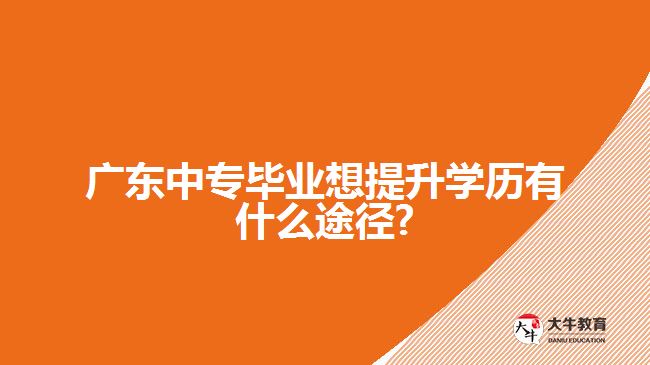 广东中专毕业想提升学历有什么途径?

大牛
大牛教育
DANIU EDUCATION